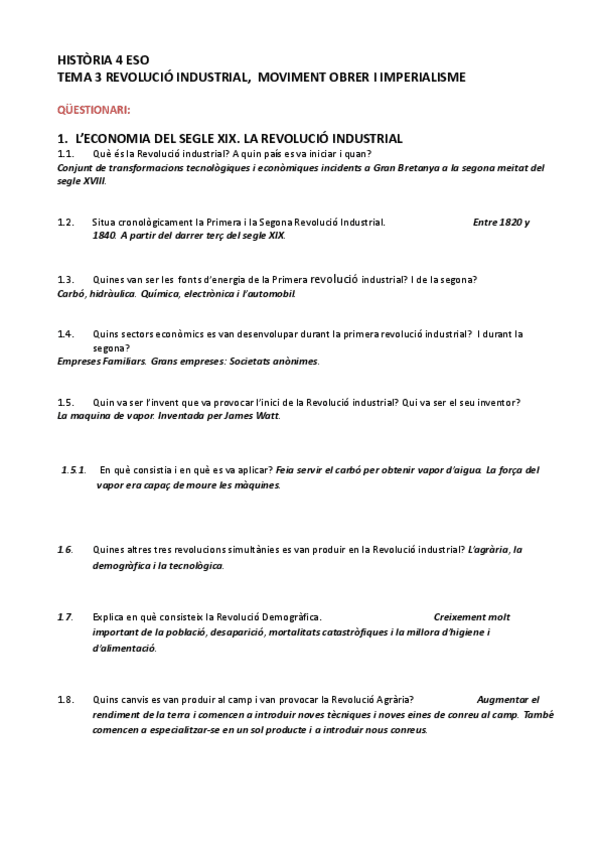 HISTÒRIA 4 ESO
TEMA 3 REVOLUCIÓ INDUSTRIAL, MOVIMENT OBRER I IMPERIALISME

QÜESTIONARI:

1. L'ECONOMIA DEL SEGLE XIX. LA REVOLUCIÓ INDUSTRIAL

1.1. Què és la Revolució industrial? A quin país es va iniciar i quan?
Conjunt de transformacions tecnològiques i econòmiques incidents a Gran Bretanya a la segona meitat del segle XVIII.

1.2. Situa cronològicament la Primera i la Segona Revolució Industrial. Entre 1820 y 1840. A partir del darrer terç del segle XIX.

1.3. Quines van ser les fonts d'energia de la Primera revolució industrial? I de la segona?
Carbó, hidràulica. Química, electrònica i l'automobil.

1.4. Quins sectors econòmics es van desenvolupar durant la primera revolució industrial? I durant la segona?
Empreses Familiars. Grans empreses: Societats anònimes.

1.5. Quin va ser l'invent que va provocar l'inici de la Revolució industrial? Qui va ser el seu inventor?
La maquina de vapor. Inventada per James Watt.

1.5.1. En què consistia i en què es va aplicar? Feia servir el carbó per obtenir vapor d'aigua. La força del vapor era capaç de moure les màquines.

1.6. Quines altres tres revolucions simultànies es van produir en la Revolució industrial? L'agrària, la demogràfica i la tecnològica.

1.7. Explica en què consisteix la Revolució Demogràfica. Creixement molt important de la població, desaparició, mortalitats catastròfiques i la millora d'higiene i d'alimentació.

1.8. Quins canvis es van produir al camp i van provocar la Revolució Agrària? Augmentar el rendiment de la terra i comencen a introduir noves tècniques i noves eines de conreu al camp. També comencen a especialitzar-se en un sol producte i a introduir nous conreus.